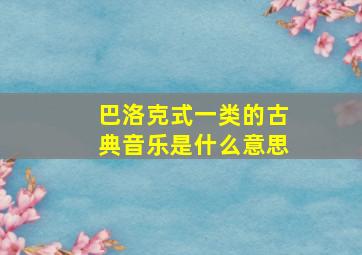 巴洛克式一类的古典音乐是什么意思